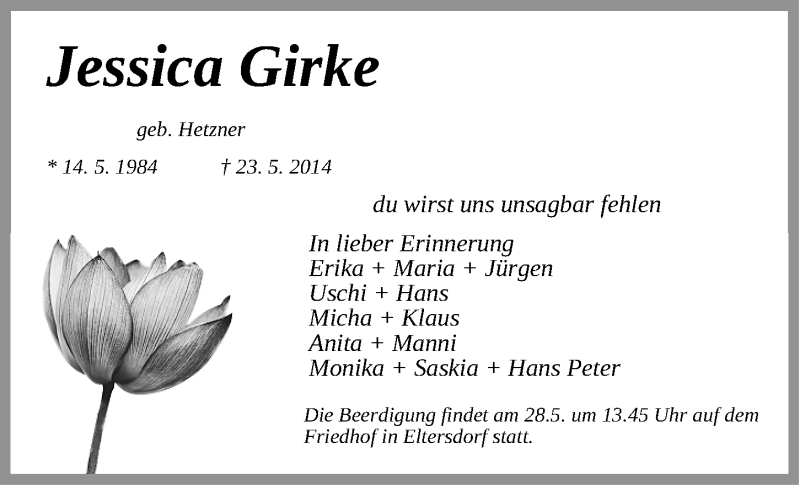 Jessica Girke

geb. Hetzner

* 14. 5. 1984 † 23. 5. 2014

du wirst uns unsagbar fehlen

In lieber Erinnerung
Erika + Maria + Jürgen
Uschi + Hans
Micha + Klaus
Anita + Manni
Monika + Saskia + Hans Peter

Die Beerdigung findet am 28.5. um 13.45 Uhr auf dem Friedhof in Eltersdorf statt.